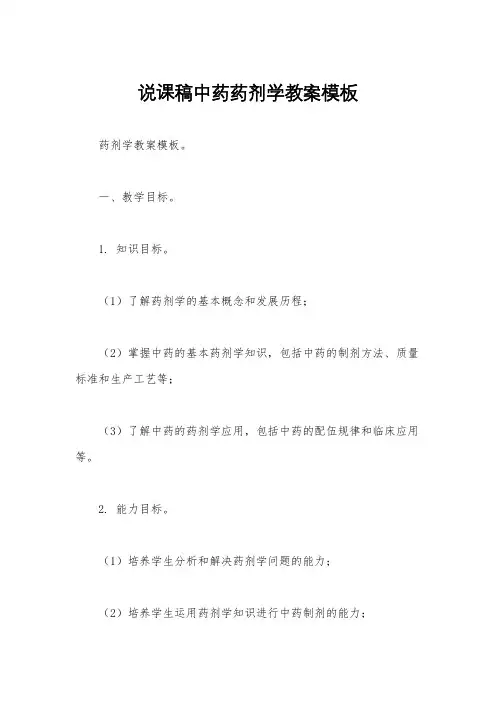 说课稿中药药剂学教案模板

药剂学教案模板。

一、教学目标。

1. 知识目标。

（1）了解药剂学的基本概念和发展历程；

（2）掌握中药的基本药剂学知识，包括中药的制剂方法、质量标准和生产工艺等；

（3）了解中药的药剂学应用，包括中药的配伍规律和临床应用等。

2. 能力目标。

（1）培养学生分析和解决药剂学问题的能力；

（2）培养学生运用药剂学知识进行中药制剂的能力；